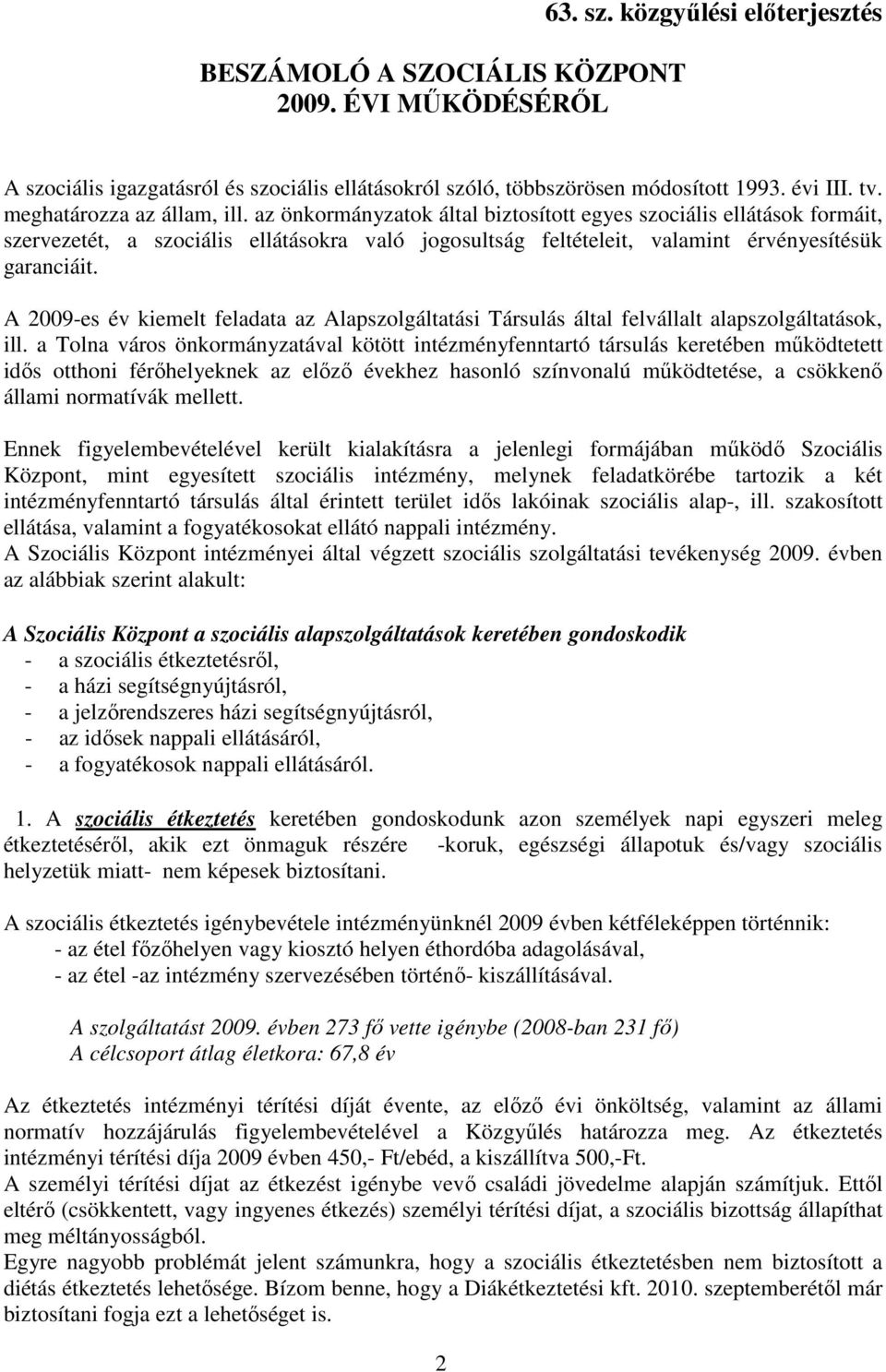 63. sz. közgyűlési előterjesztés

BESZÁMOLÓ A SZOCIÁLIS KÖZPONT 2009. ÉVI MŰKÖDÉSÉRŐL

A szociális igazgatásról és szociális ellátásokról szóló, többszörösen módosított 1993. évi III. tv. meghatározza az állam, ill. az önkormányzatok által biztosított egyes szociális ellátások formáit, szervezetét, a szociális ellátásokra való jogosultság feltételeit, valamint érvényesítésük garanciáit.

A 2009-es év kiemelt feladata az Alapszolgáltatási Társulás által felvállalt alapszolgáltatások, ill. a Tolna város önkormányzatával kötött intézményfenntartó társulás keretében működtetett idős otthoni férőhelyeknek az előző évekhez hasonló színvonalú működtetése, a csökkenő állami normatívák mellett.

Ennek figyelembevételével került kialakításra a jelenlegi formájában működő Szociális Központ, mint egyesített szociális intézmény, melynek feladatkörébe tartozik a két intézményfenntartó társulás által érintett terület idős lakóinak szociális alap-, ill. szakosított ellátása, valamint a fogyatékosokat ellátó nappali intézmény.
A Szociális Központ intézményei által végzett szociális szolgáltatási tevékenység 2009. évben az alábbiak szerint alakult:

A Szociális Központ a szociális alapszolgáltatások keretében gondoskodik
- a szociális étkeztetésről,
- a házi segítségnyújtásról,
- a jelzőrendszeres házi segítségnyújtásról,
- az idősek nappali ellátásáról,
- a fogyatékosok nappali ellátásáról.

1. A szociális étkeztetés keretében gondoskodunk azon személyek napi egyszeri meleg étkeztetéséről, akik ezt önmaguk részére -koruk, egészségi állapotuk és/vagy szociális helyzetük miatt- nem képesek biztosítani.

A szociális étkeztetés igénybevétele intézményünknél 2009 évben kétféleképpen történnik:
- az étel főzőhelyen vagy kiosztó helyen éthordóba adagolásával,
- az étel -az intézmény szervezésében történő- kiszállításával.

A szolgáltatást 2009. évben 273 fő vette igénybe (2008-ban 231 fő)
A célcsoport átlag életkora: 67,8 év

Az étkeztetés intézményi térítési díját évente, az előző évi önköltség, valamint az állami normatív hozzájárulás figyelembevételével a Közgyűlés határozza meg. Az étkeztetés intézményi térítési díja 2009 évben 450,- Ft/ebéd, a kiszállítva 500,-Ft.
A személyi térítési díjat az étkezést igénybe vevő családi jövedelme alapján számítjuk. Ettől eltérő (csökkentett, vagy ingyenes étkezés) személyi térítési díjat, a szociális bizottság állapíthat meg méltányosságból.
Egyre nagyobb problémát jelent számunkra, hogy a szociális étkeztetésben nem biztosított a diétás étkeztetés lehetősége. Bízom benne, hogy a Diákétkeztetési kft. 2010. szeptemberétől már biztosítani fogja ezt a lehetőséget is.

2